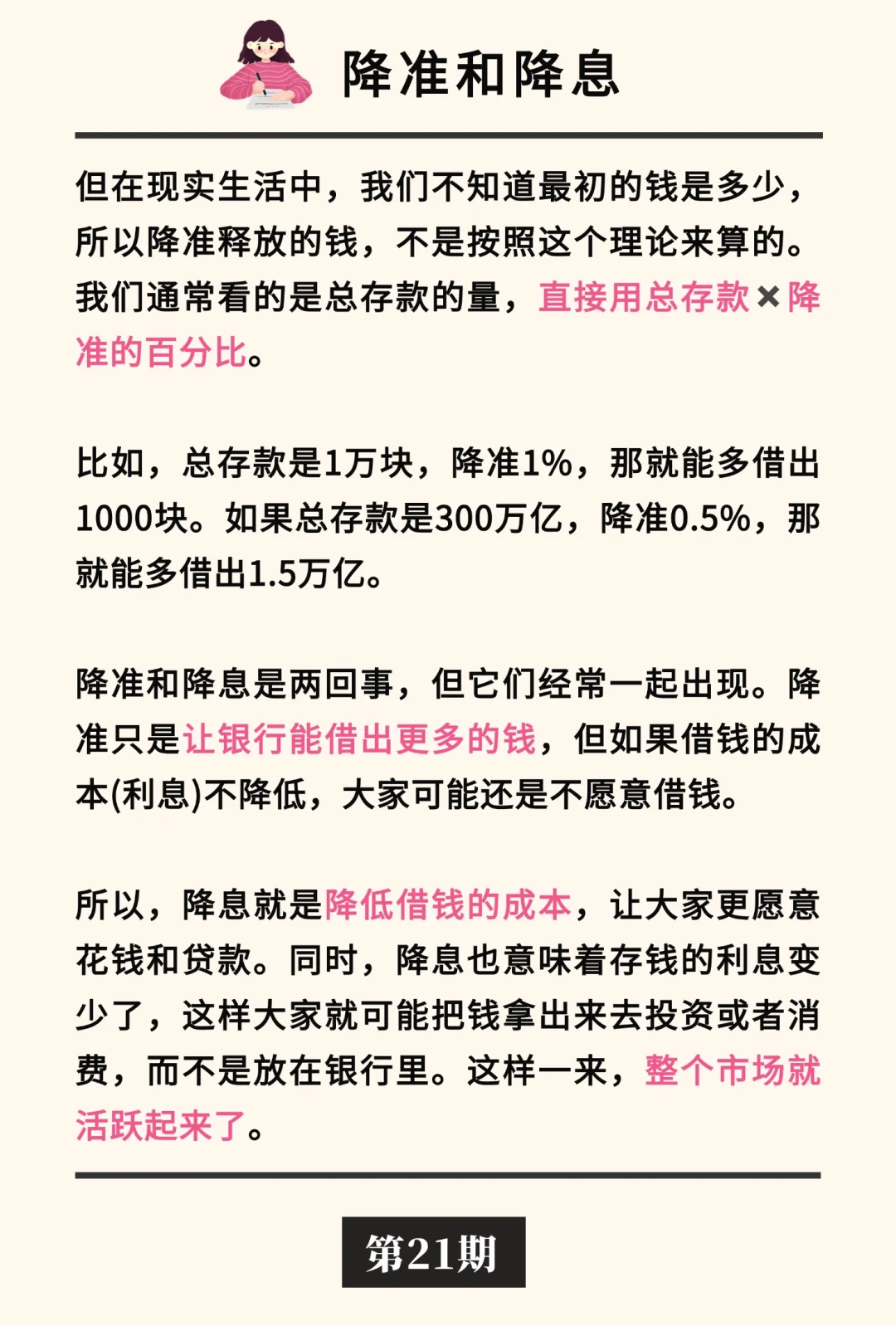 降准和降息

但在现实生活中，我们不知道最初的钱是多少，所以降准释放的钱，不是按照这个理论来算的。我们通常看的是总存款的量，直接用总存款×降准的百分比。

比如，总存款是1万块，降准1%，那就能多借出1000块。如果总存款是300万亿，降准0.5%，那就能多借出1.5万亿。

降准和降息是两回事，但它们经常一起出现。降准只是让银行能借出更多的钱，但如果借钱的成本(利息)不降低，大家可能还是不愿意借钱。

所以，降息就是降低借钱的成本，让大家更愿意花钱和贷款。同时，降息也意味着存钱的利息变少了，这样大家就可能把钱拿出来去投资或者消费，而不是放在银行里。这样一来，整个市场就活跃起来了。

第21期